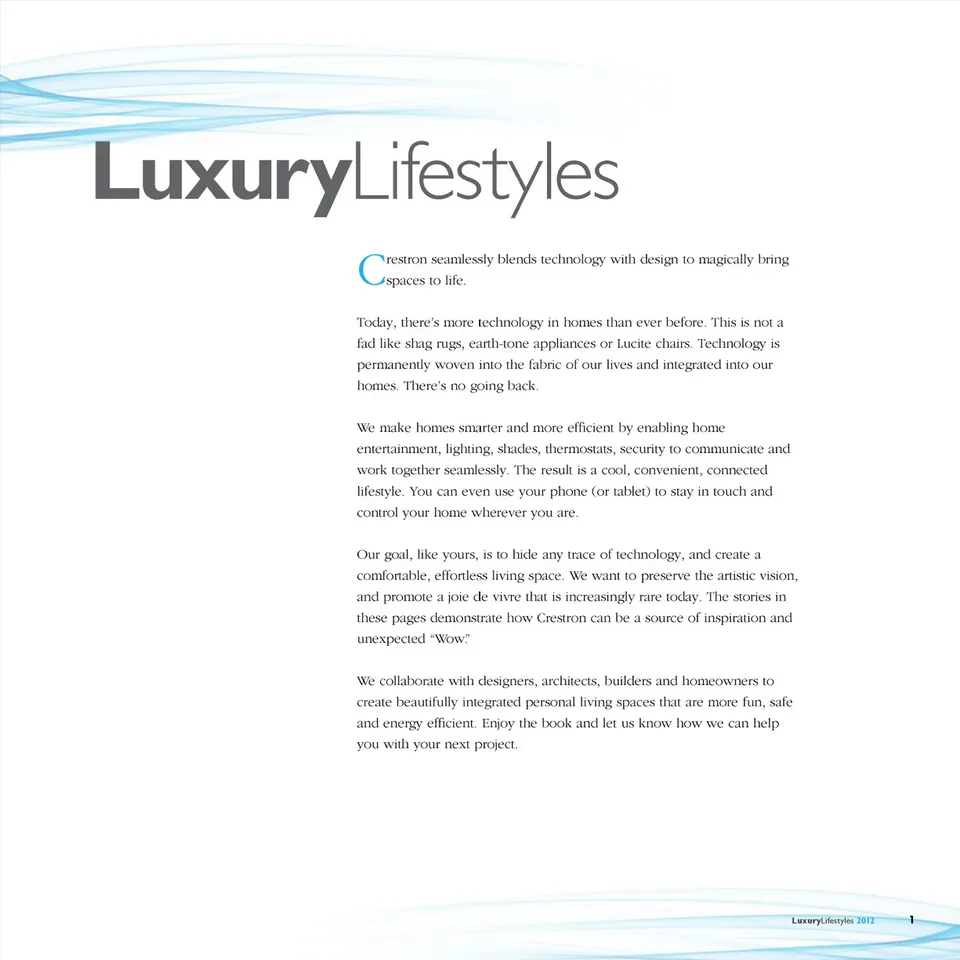 LuxuryLifestyles

Crestron seamlessly blends technology with design to magically bring spaces to life.

Today, there's more technology in homes than ever before. This is not a fad like shag rugs, earth-tone appliances or Lucite chairs. Technology is permanently woven into the fabric of our lives and integrated into our homes. There's no going back.

We make homes smarter and more efficient by enabling home entertainment, lighting, shades, thermostats, security to communicate and work together seamlessly. The result is a cool, convenient, connected lifestyle. You can even use your phone (or tablet) to stay in touch and control your home wherever you are.

Our goal, like yours, is to hide any trace of technology, and create a comfortable, effortless living space. We want to preserve the artistic vision, and promote a joie de vivre that is increasingly rare today. The stories in these pages demonstrate how Crestron can be a source of inspiration and unexpected "Wow."

We collaborate with designers, architects, builders and homeowners to create beautifully integrated personal living spaces that are more fun, safe and energy efficient. Enjoy the book and let us know how we can help you with your next project.

LuxuryLifestyles 2012 1